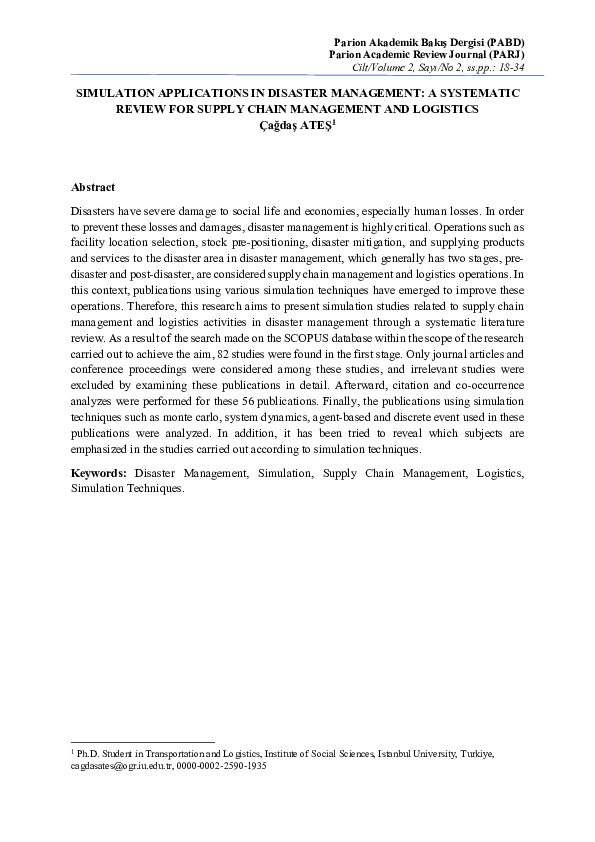 Parion Akademik Bakış Dergisi (PABD)
Parion Academic Review Journal (PARJ)
Cilt/Volume 2, Sayı/No 2, ss.pp.: 18-34

SIMULATION APPLICATIONS IN DISASTER MANAGEMENT: A SYSTEMATIC REVIEW FOR SUPPLY CHAIN MANAGEMENT AND LOGISTICS
Çağdaş ATEŞ$^1$

Abstract

Disasters have severe damage to social life and economies, especially human losses. In order to prevent these losses and damages, disaster management is highly critical. Operations such as facility location selection, stock pre-positioning, disaster mitigation, and supplying products and services to the disaster area in disaster management, which generally has two stages, pre-disaster and post-disaster, are considered supply chain management and logistics operations. In this context, publications using various simulation techniques have emerged to improve these operations. Therefore, this research aims to present simulation studies related to supply chain management and logistics activities in disaster management through a systematic literature review. As a result of the search made on the SCOPUS database within the scope of the research carried out to achieve the aim, 82 studies were found in the first stage. Only journal articles and conference proceedings were considered among these studies, and irrelevant studies were excluded by examining these publications in detail. Afterward, citation and co-occurrence analyzes were performed for these 56 publications. Finally, the publications using simulation techniques such as monte carlo, system dynamics, agent-based and discrete event used in these publications were analyzed. In addition, it has been tried to reveal which subjects are emphasized in the studies carried out according to simulation techniques.

Keywords: Disaster Management, Simulation, Supply Chain Management, Logistics, Simulation Techniques.

$^1$ Ph.D. Student in Transportation and Logistics, Institute of Social Sciences, Istanbul University, Turkiye, cagdasates@ogr.iu.edu.tr, 0000-0002-2590-1935